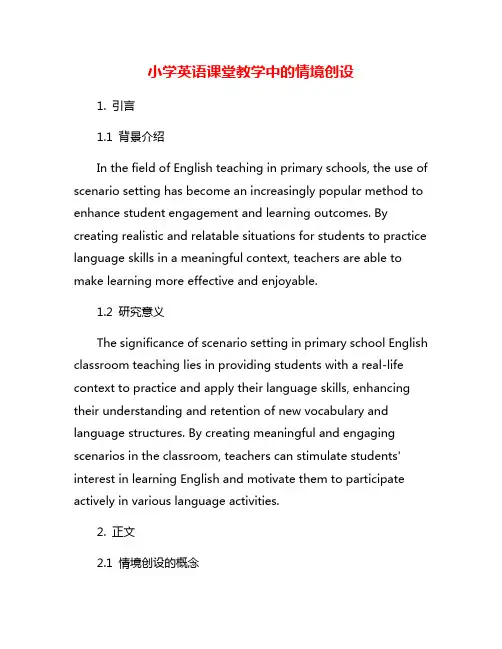 小学英语课堂教学中的情境创设

1. 引言

1.1 背景介绍

In the field of English teaching in primary schools, the use of scenario setting has become an increasingly popular method to enhance student engagement and learning outcomes. By creating realistic and relatable situations for students to practice language skills in a meaningful context, teachers are able to make learning more effective and enjoyable.

1.2 研究意义

The significance of scenario setting in primary school English classroom teaching lies in providing students with a real-life context to practice and apply their language skills, enhancing their understanding and retention of new vocabulary and language structures. By creating meaningful and engaging scenarios in the classroom, teachers can stimulate students' interest in learning English and motivate them to participate actively in various language activities.

2. 正文

2.1 情境创设的概念